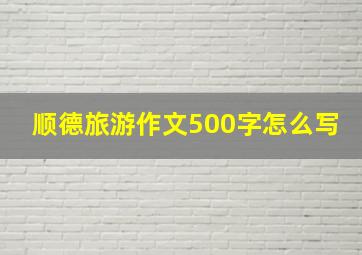 顺德旅游作文500字怎么写